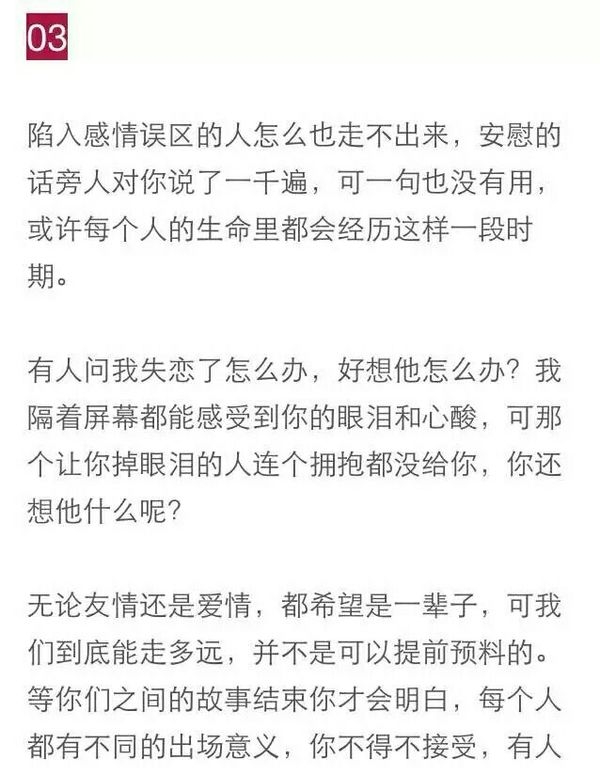 03

陷入感情误区的人怎么也走不出来，安慰的话旁人对你说了一千遍，可一句也没有用，或许每个人的生命里都会经历这样一段时期。

有人问我失恋了怎么办，好想他怎么办？我隔着屏幕都能感受到你的眼泪和心酸，可那个让你掉眼泪的人连个拥抱都没给你，你还想他什么呢？

无论友情还是爱情，都希望是一辈子，可我们到底能走多远，并不是可以提前预料的。等你们之间的故事结束你才会明白，每个人都有不同的出场意义，你不得不接受，有人